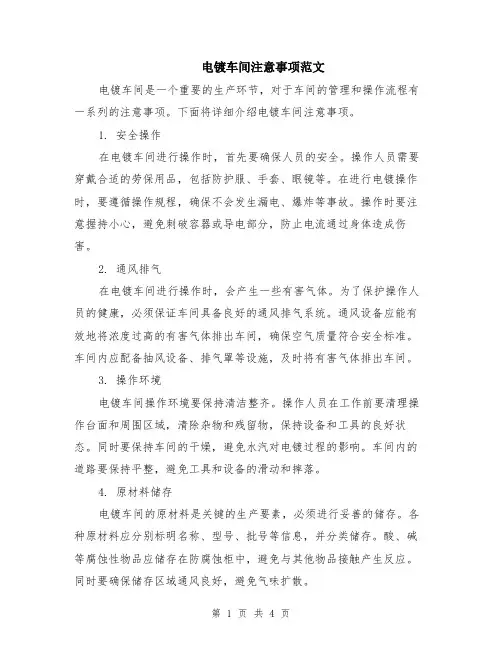 电镀车间注意事项范文

电镀车间是一个重要的生产环节，对于车间的管理和操作流程有一系列的注意事项。下面将详细介绍电镀车间注意事项。

1. 安全操作

在电镀车间进行操作时，首先要确保人员的安全。操作人员需要穿戴合适的劳保用品，包括防护服、手套、眼镜等。在进行电镀操作时，要遵循操作规程，确保不会发生漏电、爆炸等事故。操作时要注意握持小心，避免刺破容器或导电部分，防止电流通过身体造成伤害。

2. 通风排气

在电镀车间进行操作时，会产生一些有害气体。为了保护操作人员的健康，必须保证车间具备良好的通风排气系统。通风设备应能有效地将浓度过高的有害气体排出车间，确保空气质量符合安全标准。车间内应配备抽风设备、排气罩等设施，及时将有害气体排出车间。

3. 操作环境

电镀车间操作环境要保持清洁整齐。操作人员在工作前要清理操作台面和周围区域，清除杂物和残留物，保持设备和工具的良好状态。同时要保持车间的干燥，避免水汽对电镀过程的影响。车间内的道路要保持平整，避免工具和设备的滑动和摔落。

4. 原材料储存

电镀车间的原材料是关键的生产要素，必须进行妥善的储存。各种原材料应分别标明名称、型号、批号等信息，并分类储存。酸、碱等腐蚀性物品应储存在防腐蚀柜中，避免与其他物品接触产生反应。同时要确保储存区域通风良好，避免气味扩散。

第 1 页 共 4 页